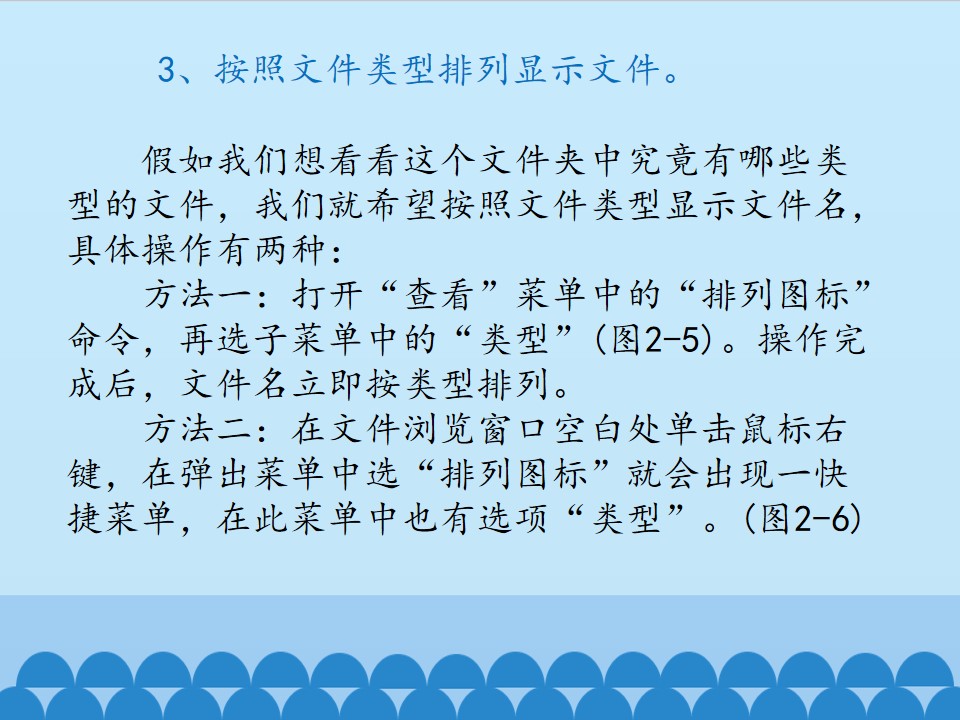 3、按照文件类型排列显示文件。

假如我们想看看这个文件夹中究竟有哪些类型的文件，我们就希望按照文件类型显示文件名，具体操作有两种：

方法一：打开“查看”菜单中的“排列图标”命令，再选子菜单中的“类型”(图2-5)。操作完成后，文件名立即按类型排列。

方法二：在文件浏览窗口空白处单击鼠标右键，在弹出菜单中选“排列图标”就会出现一快捷菜单，在此菜单中也有选项“类型”。(图2-6)